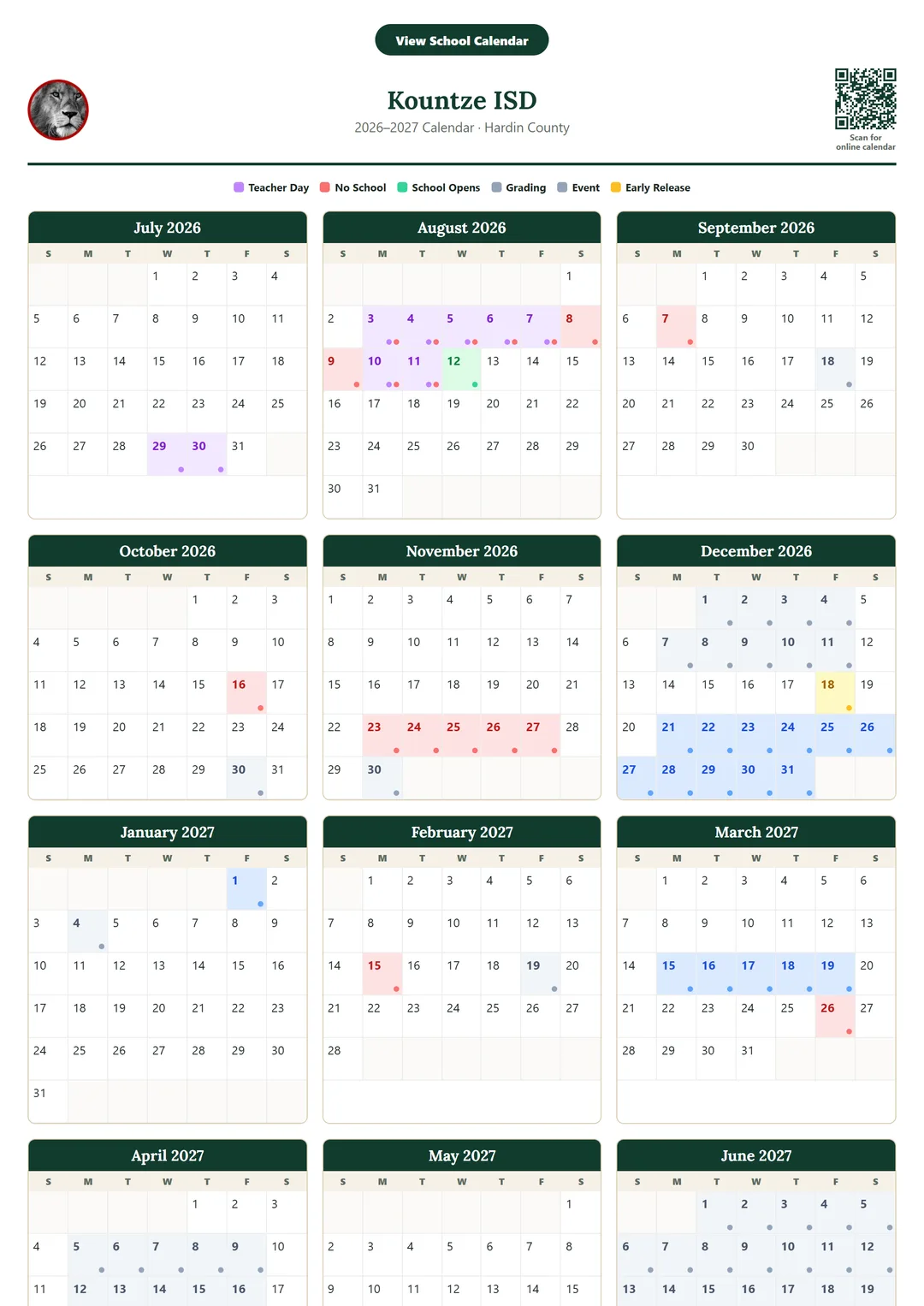 View School Calendar

Kountze ISD
2026–2027 Calendar · Hardin County

Scan for online calendar

Teacher Day No School School Opens Grading Event Early Release

July 2026

| S | M | T | W | T | F | S |
|---|---|---|---|---|---|---|
| | | | 1 | 2 | 3 | 4 |
| 5 | 6 | 7 | 8 | 9 | 10 | 11 |
| 12 | 13 | 14 | 15 | 16 | 17 | 18 |
| 19 | 20 | 21 | 22 | 23 | 24 | 25 |
| 26 | 27 | 28 | 29 | 30 | 31 | |

August 2026

| S | M | T | W | T | F | S |
|---|---|---|---|---|---|---|
| | | | | | | 1 |
| 2 | 3 | 4 | 5 | 6 | 7 | 8 |
| 9 | 10 | 11 | 12 | 13 | 14 | 15 |
| 16 | 17 | 18 | 19 | 20 | 21 | 22 |
| 23 | 24 | 25 | 26 | 27 | 28 | 29 |
| 30 | 31 | | | | | |

September 2026

| S | M | T | W | T | F | S |
|---|---|---|---|---|---|---|
| | | 1 | 2 | 3 | 4 | 5 |
| 6 | 7 | 8 | 9 | 10 | 11 | 12 |
| 13 | 14 | 15 | 16 | 17 | 18 | 19 |
| 20 | 21 | 22 | 23 | 24 | 25 | 26 |
| 27 | 28 | 29 | 30 | | | |

October 2026

| S | M | T | W | T | F | S |
|---|---|---|---|---|---|---|
| | | | | 1 | 2 | 3 |
| 4 | 5 | 6 | 7 | 8 | 9 | 10 |
| 11 | 12 | 13 | 14 | 15 | 16 | 17 |
| 18 | 19 | 20 | 21 | 22 | 23 | 24 |
| 25 | 26 | 27 | 28 | 29 | 30 | 31 |

November 2026

| S | M | T | W | T | F | S |
|---|---|---|---|---|---|---|
| 1 | 2 | 3 | 4 | 5 | 6 | 7 |
| 8 | 9 | 10 | 11 | 12 | 13 | 14 |
| 15 | 16 | 17 | 18 | 19 | 20 | 21 |
| 22 | 23 | 24 | 25 | 26 | 27 | 28 |
| 29 | 30 | | | | | |

December 2026

| S | M | T | W | T | F | S |
|---|---|---|---|---|---|---|
| | | 1 | 2 | 3 | 4 | 5 |
| 6 | 7 | 8 | 9 | 10 | 11 | 12 |
| 13 | 14 | 15 | 16 | 17 | 18 | 19 |
| 20 | 21 | 22 | 23 | 24 | 25 | 26 |
| 27 | 28 | 29 | 30 | 31 | | |

January 2027

| S | M | T | W | T | F | S |
|---|---|---|---|---|---|---|
| | | | | | 1 | 2 |
| 3 | 4 | 5 | 6 | 7 | 8 | 9 |
| 10 | 11 | 12 | 13 | 14 | 15 | 16 |
| 17 | 18 | 19 | 20 | 21 | 22 | 23 |
| 24 | 25 | 26 | 27 | 28 | 29 | 30 |
| 31 | | | | | | |

February 2027

| S | M | T | W | T | F | S |
|---|---|---|---|---|---|---|
| | 1 | 2 | 3 | 4 | 5 | 6 |
| 7 | 8 | 9 | 10 | 11 | 12 | 13 |
| 14 | 15 | 16 | 17 | 18 | 19 | 20 |
| 21 | 22 | 23 | 24 | 25 | 26 | 27 |
| 28 | | | | | | |

March 2027

| S | M | T | W | T | F | S |
|---|---|---|---|---|---|---|
| | 1 | 2 | 3 | 4 | 5 | 6 |
| 7 | 8 | 9 | 10 | 11 | 12 | 13 |
| 14 | 15 | 16 | 17 | 18 | 19 | 20 |
| 21 | 22 | 23 | 24 | 25 | 26 | 27 |
| 28 | 29 | 30 | 31 | | | |

April 2027

| S | M | T | W | T | F | S |
|---|---|---|---|---|---|---|
| | | | | 1 | 2 | 3 |
| 4 | 5 | 6 | 7 | 8 | 9 | 10 |
| 11 | 12 | 13 | 14 | 15 | 16 | 17 |

May 2027

| S | M | T | W | T | F | S |
|---|---|---|---|---|---|---|
| | | | | | | 1 |
| 2 | 3 | 4 | 5 | 6 | 7 | 8 |
| 9 | 10 | 11 | 12 | 13 | 14 | 15 |

June 2027

| S | M | T | W | T | F | S |
|---|---|---|---|---|---|---|
| | | 1 | 2 | 3 | 4 | 5 |
| 6 | 7 | 8 | 9 | 10 | 11 | 12 |
| 13 | 14 | 15 | 16 | 17 | 18 | 19 |